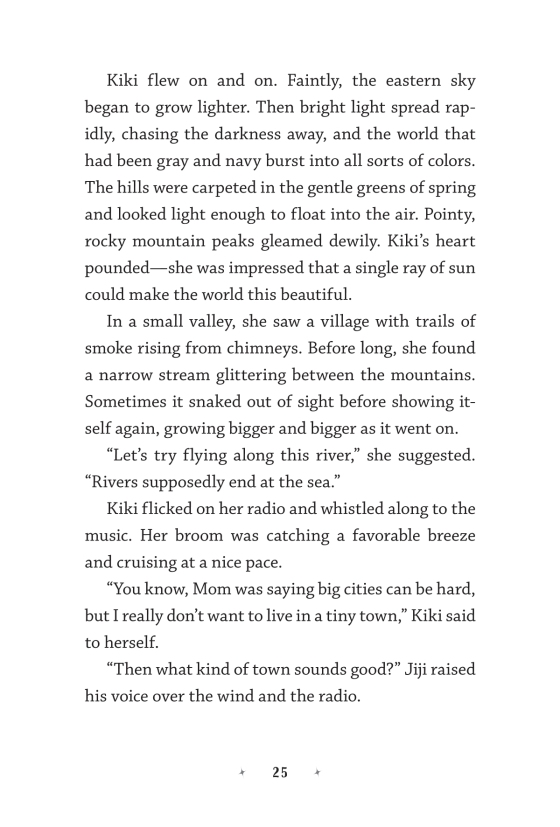 Kiki flew on and on. Faintly, the eastern sky began to grow lighter. Then bright light spread rapidly, chasing the darkness away, and the world that had been gray and navy burst into all sorts of colors. The hills were carpeted in the gentle greens of spring and looked light enough to float into the air. Pointy, rocky mountain peaks gleamed dewily. Kiki's heart pounded—she was impressed that a single ray of sun could make the world this beautiful.

In a small valley, she saw a village with trails of smoke rising from chimneys. Before long, she found a narrow stream glittering between the mountains. Sometimes it snaked out of sight before showing itself again, growing bigger and bigger as it went on.

"Let's try flying along this river," she suggested. "Rivers supposedly end at the sea."

Kiki flicked on her radio and whistled along to the music. Her broom was catching a favorable breeze and cruising at a nice pace.

"You know, Mom was saying big cities can be hard, but I really don't want to live in a tiny town," Kiki said to herself.

"Then what kind of town sounds good?" Jiji raised his voice over the wind and the radio.

25